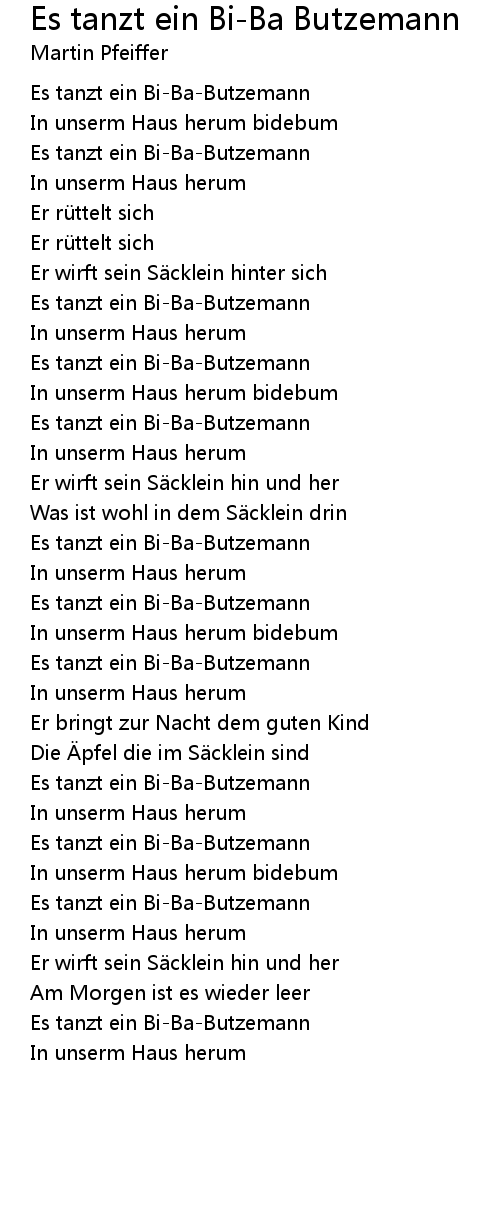 Es tanzt ein Bi-Ba Butzemann
Martin Pfeiffer

Es tanzt ein Bi-Ba-Butzemann
In unserm Haus herum bidebum
Es tanzt ein Bi-Ba-Butzemann
In unserm Haus herum
Er rüttelt sich
Er rüttelt sich
Er wirft sein Säcklein hinter sich
Es tanzt ein Bi-Ba-Butzemann
In unserm Haus herum
Es tanzt ein Bi-Ba-Butzemann
In unserm Haus herum bidebum
Es tanzt ein Bi-Ba-Butzemann
In unserm Haus herum
Er wirft sein Säcklein hin und her
Was ist wohl in dem Säcklein drin
Es tanzt ein Bi-Ba-Butzemann
In unserm Haus herum
Es tanzt ein Bi-Ba-Butzemann
In unserm Haus herum bidebum
Es tanzt ein Bi-Ba-Butzemann
In unserm Haus herum
Er bringt zur Nacht dem guten Kind
Die Äpfel die im Säcklein sind
Es tanzt ein Bi-Ba-Butzemann
In unserm Haus herum
Es tanzt ein Bi-Ba-Butzemann
In unserm Haus herum bidebum
Es tanzt ein Bi-Ba-Butzemann
In unserm Haus herum
Er wirft sein Säcklein hin und her
Am Morgen ist es wieder leer
Es tanzt ein Bi-Ba-Butzemann
In unserm Haus herum